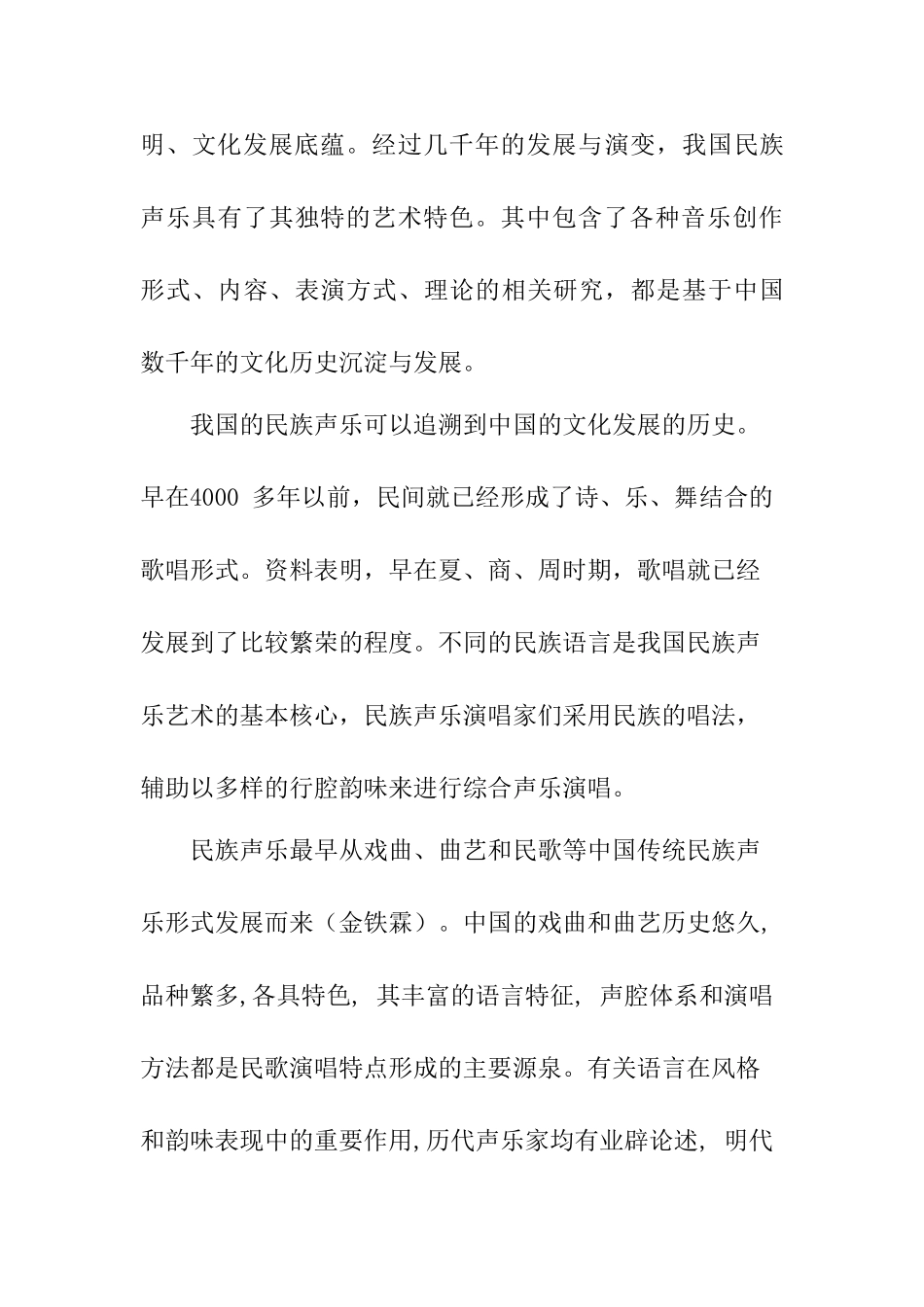 明、文化发展底蕴。经过几千年的发展与演变，我国民族声乐具有了其独特的艺术特色。其中包含了各种音乐创作形式、内容、表演方式、理论的相关研究，都是基于中国数千年的文化历史沉淀与发展。

我国的民族声乐可以追溯到中国的文化发展的历史。早在4000 多年以前，民间就已经形成了诗、乐、舞结合的歌唱形式。资料表明，早在夏、商、周时期，歌唱就已经发展到了比较繁荣的程度。不同的民族语言是我国民族声乐艺术的基本核心，民族声乐演唱家们采用民族的唱法，辅助以多样的行腔韵味来进行综合声乐演唱。

民族声乐最早从戏曲、曲艺和民歌等中国传统民族声乐形式发展而来（金铁霖）。中国的戏曲和曲艺历史悠久，品种繁多,各具特色，其丰富的语言特征，声腔体系和演唱方法都是民歌演唱特点形成的主要源泉。有关语言在风格和韵味表现中的重要作用,历代声乐家均有业辟论述，明代